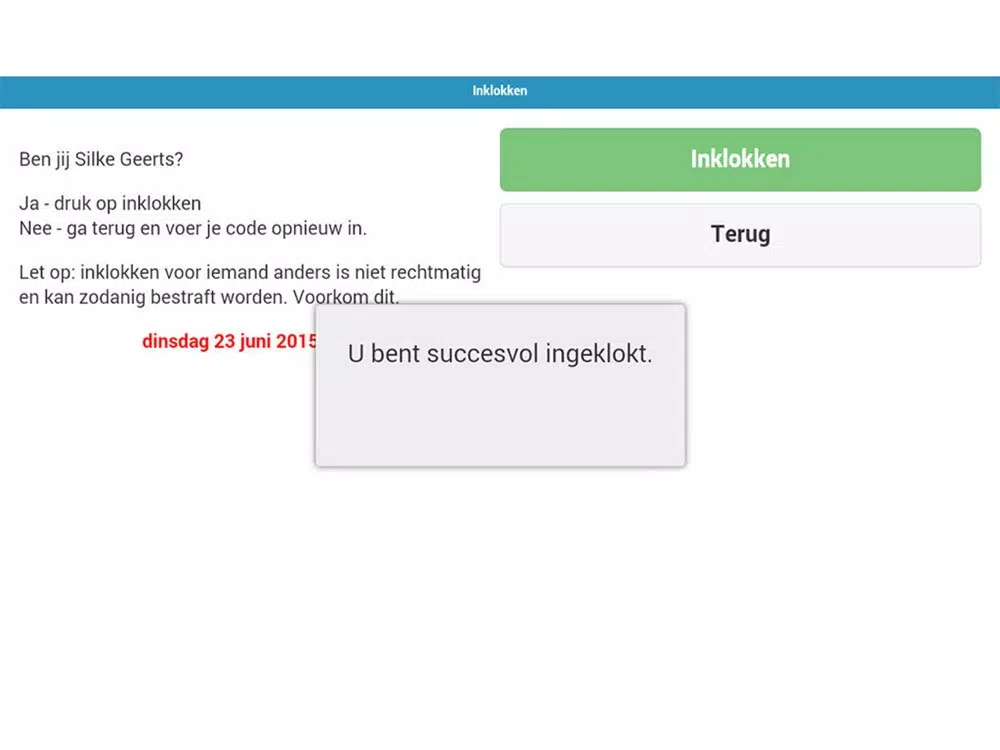 Inklokken

Ben jij Silke Geerts?

Ja - druk op inklokken
Nee - ga terug en voer je code opnieuw in.

Let op: inklokken voor iemand anders is niet rechtmatig en kan zodanig bestraft worden. Voorkom dit.

dinsdag 23 juni 2015

Inklokken

Terug

U bent succesvol ingeklokt.